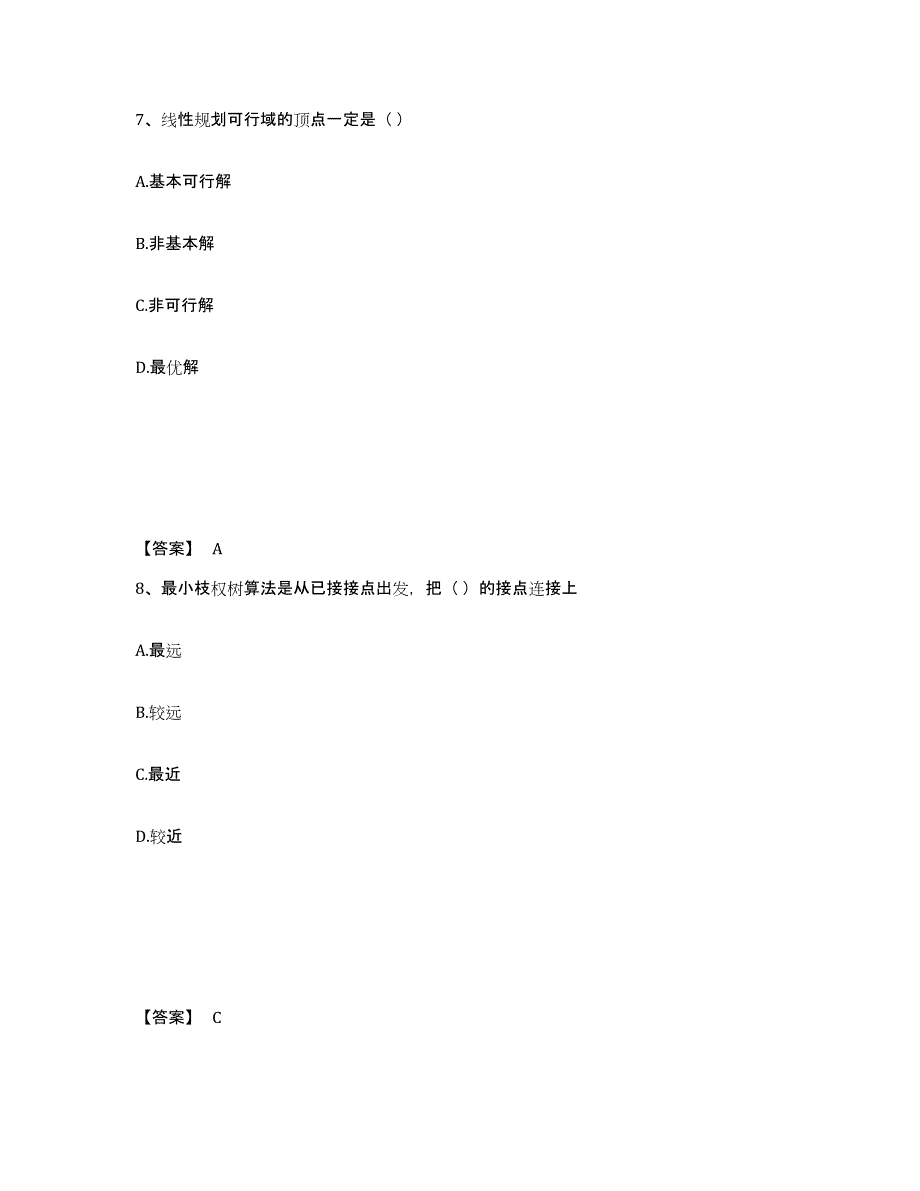 7、线性规划可行域的顶点一定是（）

A.基本可行解

B.非基本解

C.非可行解

D.最优解

【答案】 A

8、最小枝权树算法是从已接接点出发，把（）的接点连接上

A.最远

B.较远

C.最近

D.较近

【答案】 C